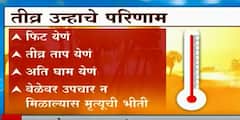 तीव्र उन्हाचे परिणाम

फिट येणं

तीव्र ताप येणं

अति घाम येणं

वेळेवर उपचार न मिळाल्यास मृत्यूची भीती